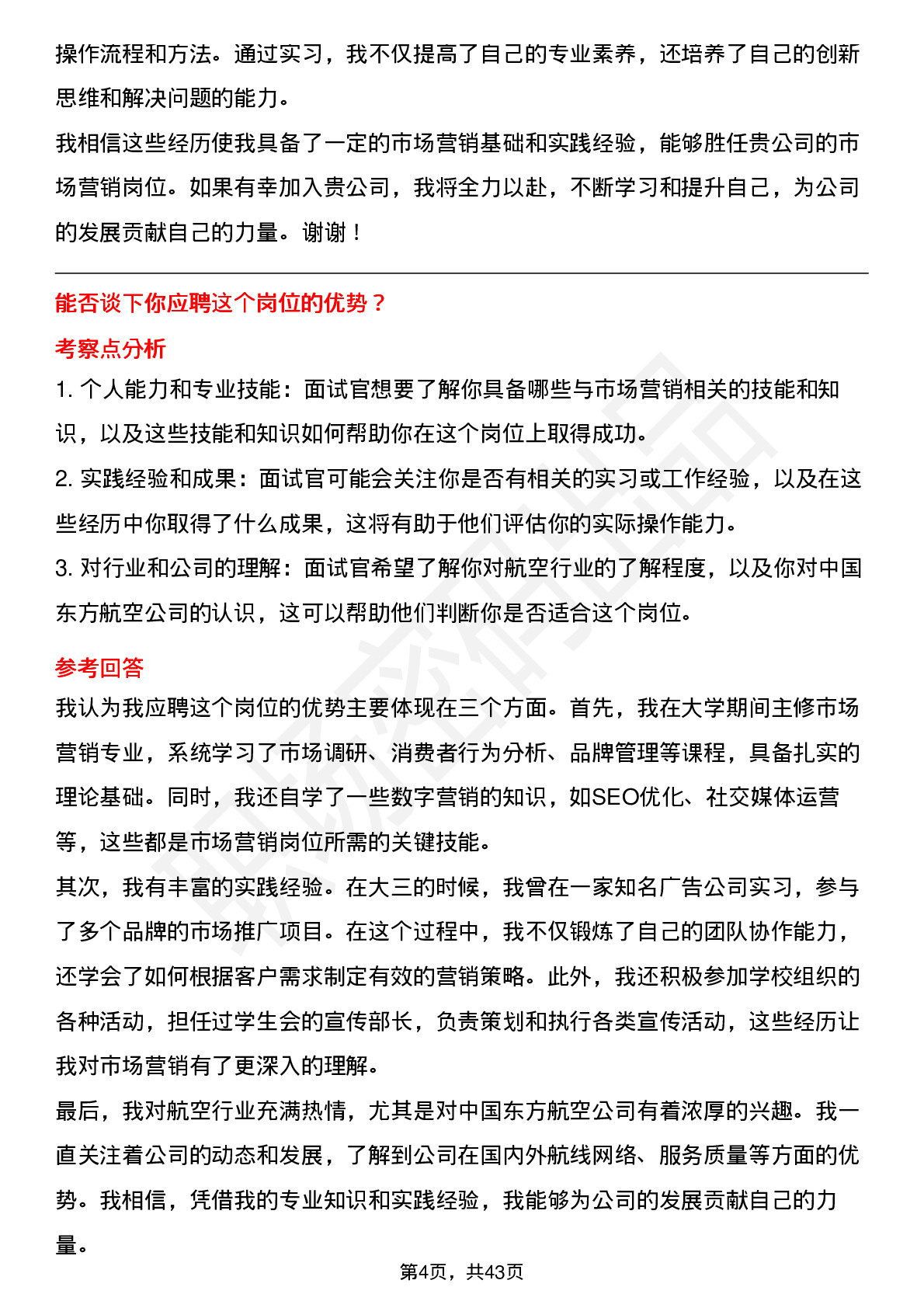 操作流程和方法。通过实习，我不仅提高了自己的专业素养，还培养了自己的创新思维和解决问题的能力。

我相信这些经历使我具备了一定的市场营销基础和实践经验，能够胜任贵公司的市场营销岗位。如果有幸加入贵公司，我将全力以赴，不断学习和提升自己，为公司的发展贡献自己的力量。谢谢！

能否谈下你应聘这个岗位的优势？

考察点分析

1. 个人能力和专业技能：面试官想要了解你具备哪些与市场营销相关的技能和知识，以及这些技能和知识如何帮助你在这个岗位上取得成功。

2. 实践经验和成果：面试官可能会关注你是否有相关的实习或工作经验，以及在这些经历中你取得了什么成果，这将有助于他们评估你的实际操作能力。

3. 对行业和公司的理解：面试官希望了解你对航空行业的了解程度，以及你对中国东方航空公司的认识，这可以帮助他们判断你是否适合这个岗位。

参考回答

我认为我应聘这个岗位的优势主要体现在三个方面。首先，我在大学期间主修市场营销专业，系统学习了市场调研、消费者行为分析、品牌管理等课程，具备扎实的理论基础。同时，我还自学了一些数字营销的知识，如SEO优化、社交媒体运营等，这些都是市场营销岗位所需的关键技能。

其次，我有丰富的实践经验。在大三的时候，我曾在一家知名广告公司实习，参与了多个品牌的市场推广项目。在这个过程中，我不仅锻炼了自己的团队协作能力，还学会了如何根据客户需求制定有效的营销策略。此外，我还积极参加学校组织的各种活动，担任过学生会的宣传部长，负责策划和执行各类宣传活动，这些经历让我对市场营销有了更深入的理解。

最后，我对航空行业充满热情，尤其是对中国东方航空公司有着浓厚的兴趣。我一直关注着公司的动态和发展，了解到公司在国内外航线网络、服务质量等方面的优势。我相信，凭借我的专业知识和实践经验，我能够为公司的发展贡献自己的力量。

第4页，共43页